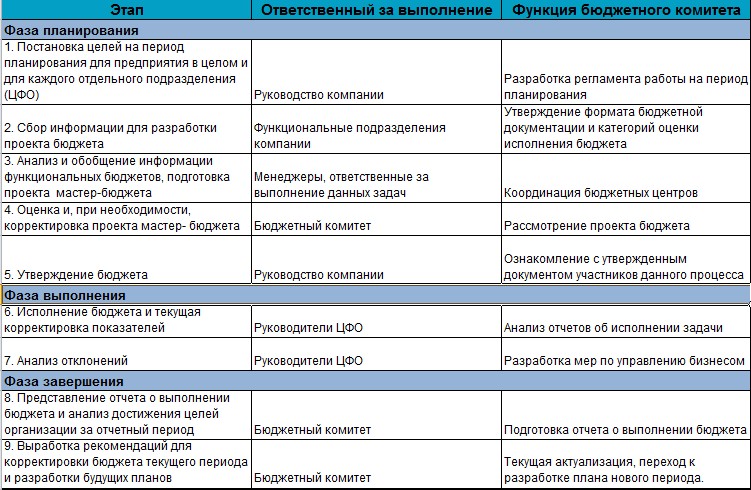 | Этап | Ответственный за выполнение | Функция бюджетного комитета |
|---|---|---|
| **Фаза планирования** | | |
| 1. Постановка целей на период планирования для предприятия в целом и для каждого отдельного подразделения (ЦФО) | Руководство компании | Разработка регламента работы на период планирования |
| 2. Сбор информации для разработки проекта бюджета | Функциональные подразделения компании | Утверждение формата бюджетной документации и категорий оценки исполнения бюджета |
| 3. Анализ и обобщение информации функциональных бюджетов, подготовка проекта мастер-бюджета | Менеджеры, ответственные за выполнение данных задач | Координация бюджетных центров |
| 4. Оценка и, при необходимости, корректировка проекта мастер- бюджета | Бюджетный комитет | Рассмотрение проекта бюджета |
| 5. Утверждение бюджета | Руководство компании | Ознакомление с утвержденным документом участников данного процесса |
| **Фаза выполнения** | | |
| 6. Исполнение бюджета и текущая корректировка показателей | Руководители ЦФО | Анализ отчетов об исполнении задачи |
| 7. Анализ отклонений | Руководители ЦФО | Разработка мер по управлению бизнесом |
| **Фаза завершения** | | |
| 8. Представление отчета о выполнении бюджета и анализ достижения целей организации за отчетный период | Бюджетный комитет | Подготовка отчета о выполнении бюджета |
| 9. Выработка рекомендаций для корректировки бюджета текущего периода и разработки будущих планов | Бюджетный комитет | Текущая актуализация, переход к разработке плана нового периода. |